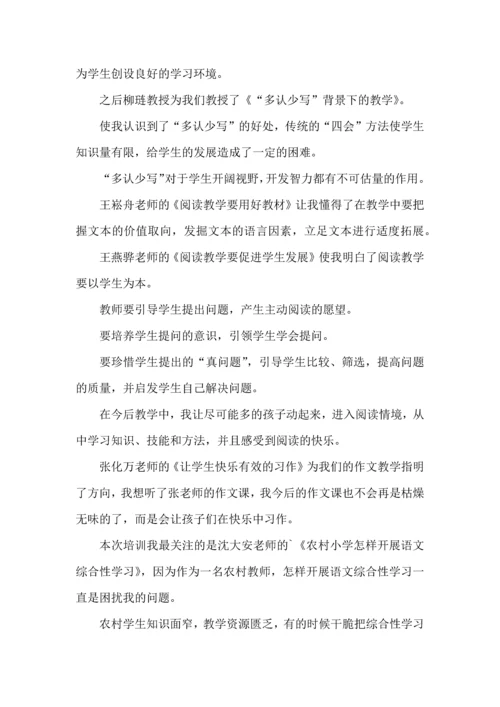 为学生创设良好的学习环境。

之后柳琏教授为我们教授了《“多认少写”背景下的教学》。

使我认识到了“多认少写”的好处，传统的“四会”方法使学生知识量有限，给学生的发展造成了一定的困难。

“多认少写”对于学生开阔视野，开发智力都有不可估量的作用。

王崧舟老师的《阅读教学要用好教材》让我懂得了在教学中要把握文本的价值取向，发掘文本的语言因素，立足文本进行适度拓展。

王燕骅老师的《阅读教学要促进学生发展》使我明白了阅读教学要以学生为本。

教师要引导学生提出问题，产生主动阅读的愿望。

要培养学生提问的意识，引领学生学会提问。

要珍惜学生提出的“真问题”，引导学生比较、筛选，提高问题的质量，并启发学生自己解决问题。

在今后教学中，我让尽可能多的孩子动起来，进入阅读情境，从中学习知识、技能和方法，并且感受到阅读的快乐。

张化万老师的《让学生快乐有效的习作》为我们的作文教学指明了方向，我想听了张老师的作文课，我今后的作文课也不会再是枯燥无味的了，而是会让孩子们在快乐中习作。

本次培训我最关注的是沈大安老师的`《农村小学怎样开展语文综合性学习》，因为作为一名农村教师，怎样开展语文综合性学习一直是困扰我的问题。

农村学生知识面窄，教学资源匮乏，有的时候干脆把综合性学习